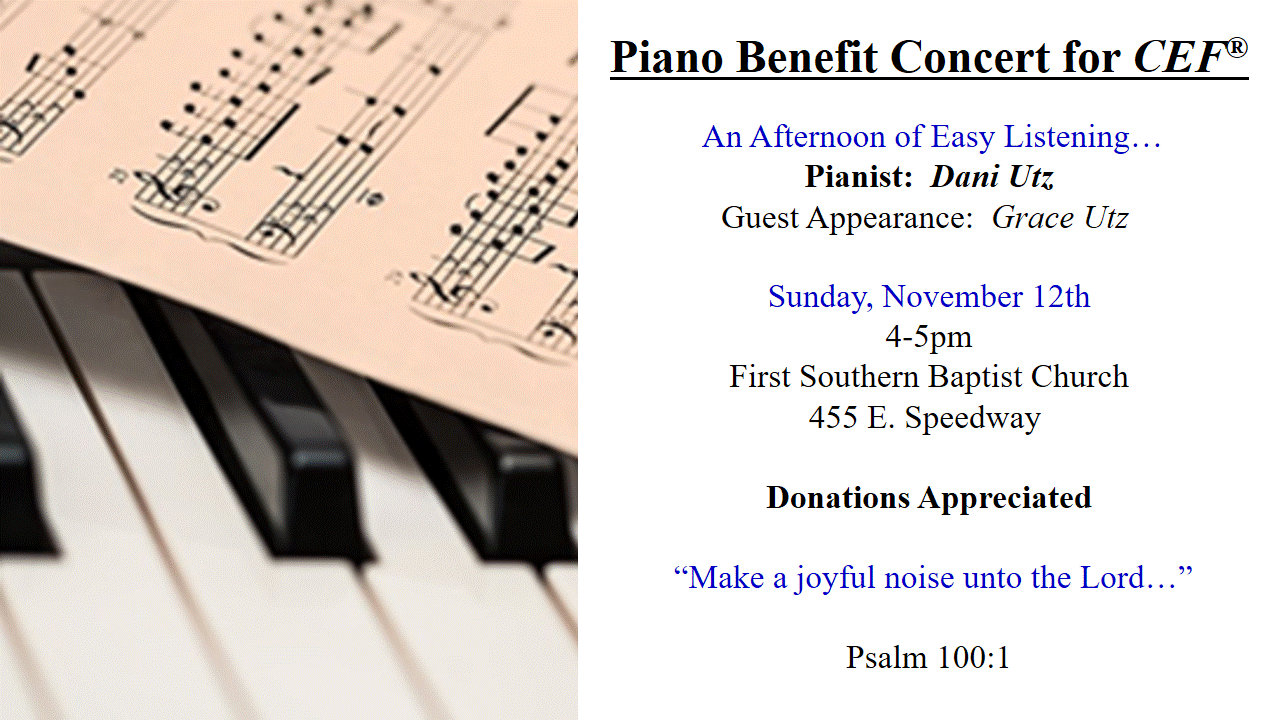 Piano Benefit Concert for CEF®

An Afternoon of Easy Listening…
Pianist: Dani Utz
Guest Appearance: Grace Utz

Sunday, November 12th
4-5pm
First Southern Baptist Church
455 E. Speedway

Donations Appreciated

"Make a joyful noise unto the Lord…"

Psalm 100:1